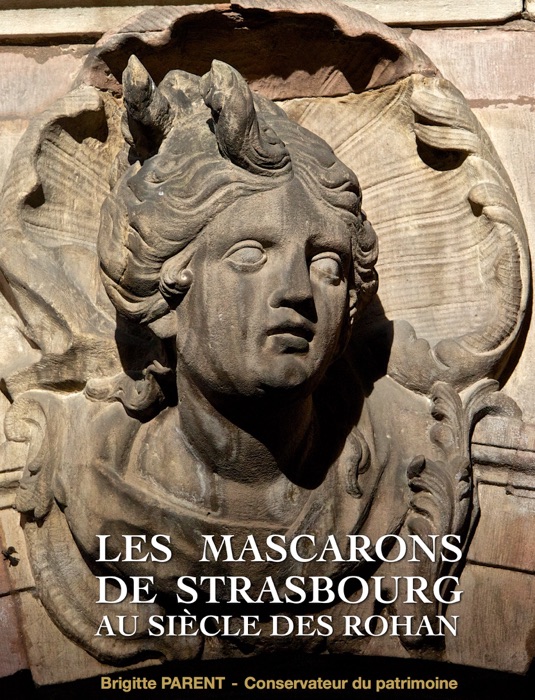 LES MASCARONS DE STRASBOURG AU SIÈCLE DES ROHAN

Brigitte PARENT - Conservateur du patrimoine